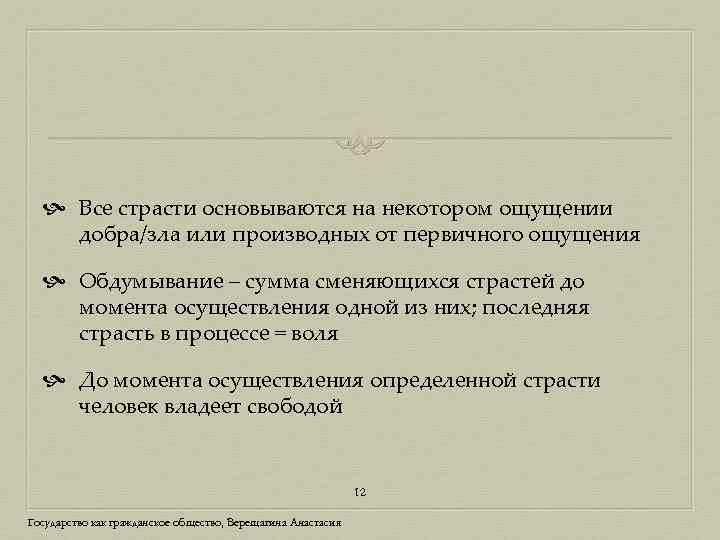 Все страсти основываются на некотором ощущении добра/зла или производных от первичного ощущения

Обдумывание – сумма сменяющихся страстей до момента осуществления одной из них; последняя страсть в процессе = воля

До момента осуществления определенной страсти человек владеет свободой

12

Государство как гражданское общество, Верещагина Анастасия